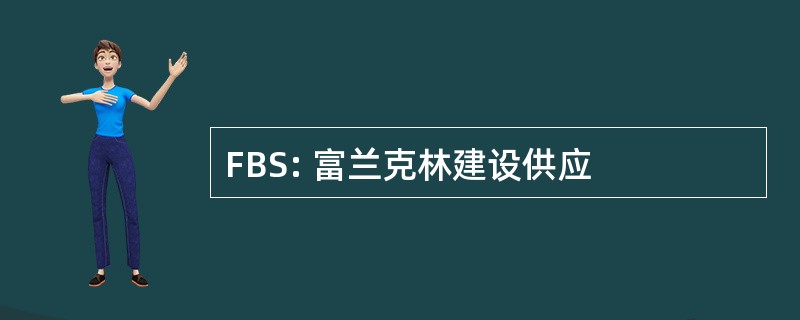 FBS: 富兰克林建设供应